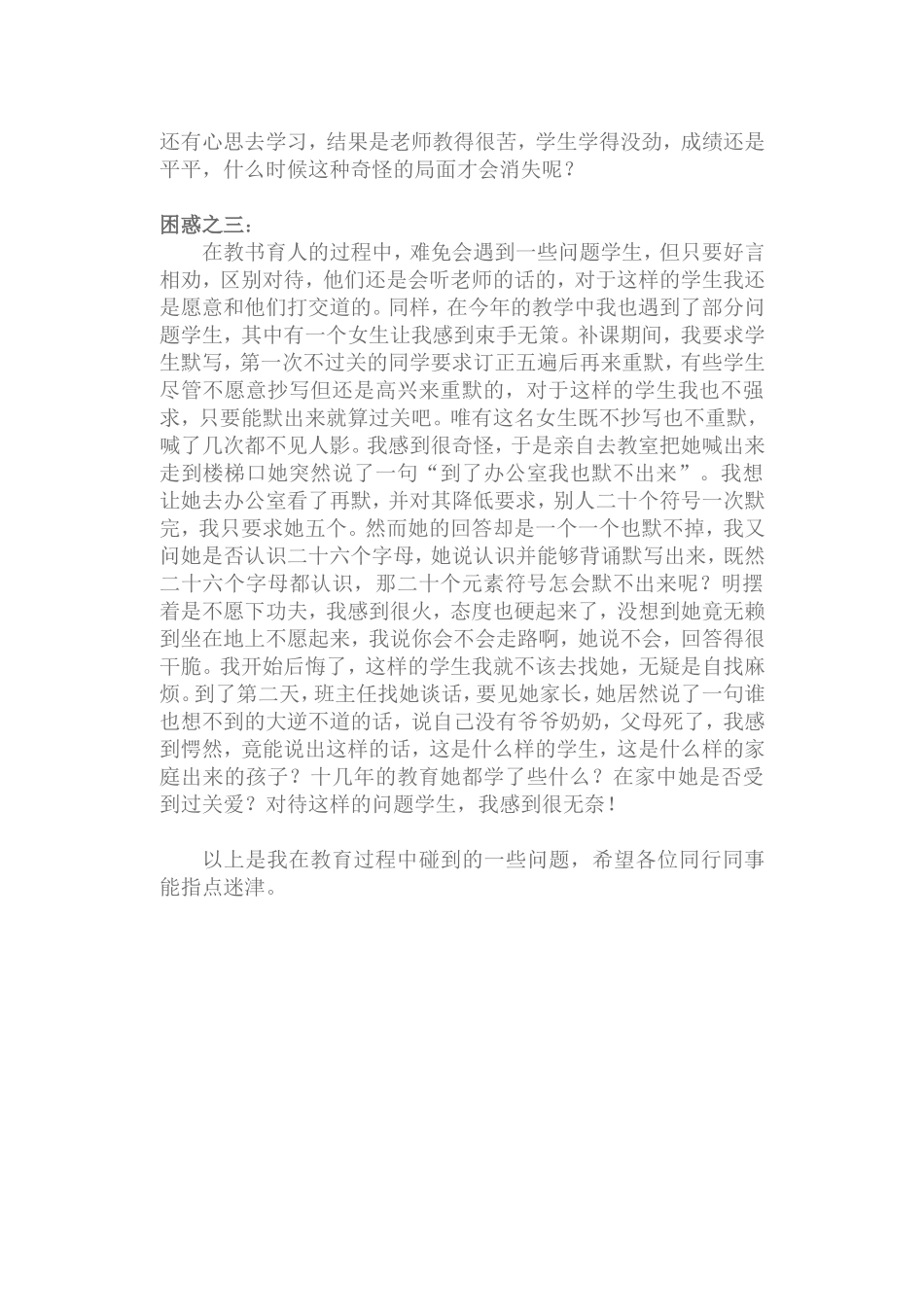 还有心思去学习，结果是老师教得很苦，学生学得没劲，成绩还是平平，什么时候这种奇怪的局面才会消失呢？

困惑之三：

在教书育人的过程中，难免会遇到一些问题学生，但只要好言相劝，区别对待，他们还是会听老师的话的，对于这样的学生我还是愿意和他们打交道的。同样，在今年的教学中我也遇到了部分问题学生，其中有一个女生让我感到束手无策。补课期间，我要求学生默写，第一次不过关的同学要求订正五遍后再来重默，有些学生尽管不愿意抄写但还是高兴来重默的，对于这样的学生我也不强求，只要能默出来就算过关吧。唯有这名女生既不抄写也不重默，喊了几次都不见人影。我感到很奇怪，于是亲自去教室把她喊出来走到楼梯口她突然说了一句“到了办公室我也默不出来”。我想让她去办公室看了再默，并对其降低要求，别人二十个符号一次默完，我只要求她五个。然而她的回答却是一个一个也默不掉，我又问她是否认识二十六个字母，她说认识并能够背诵默写出来，既然二十六个字母都认识，那二十个元素符号怎会默不出来呢？明摆着是不愿下功夫，我感到很火，态度也硬起来了，没想到她竟无赖到坐在地上不愿起来，我说你会不会走路啊，她说不会，回答得很干脆。我开始后悔了，这样的学生我就不该去找她，无疑是自找麻烦。到了第二天，班主任找她谈话，要见她家长，她居然说了一句谁也想不到的大逆不道的话，说自己没有爷爷奶奶，父母死了，我感到愕然，竟能说出这样的话，这是什么样的学生，这是什么样的家庭出来的孩子？十几年的教育她都学了些什么？在家中她是否受到过关爱？对待这样的问题学生，我感到很无奈！

以上是我在教育过程中碰到的一些问题，希望各位同行同事能指点迷津。